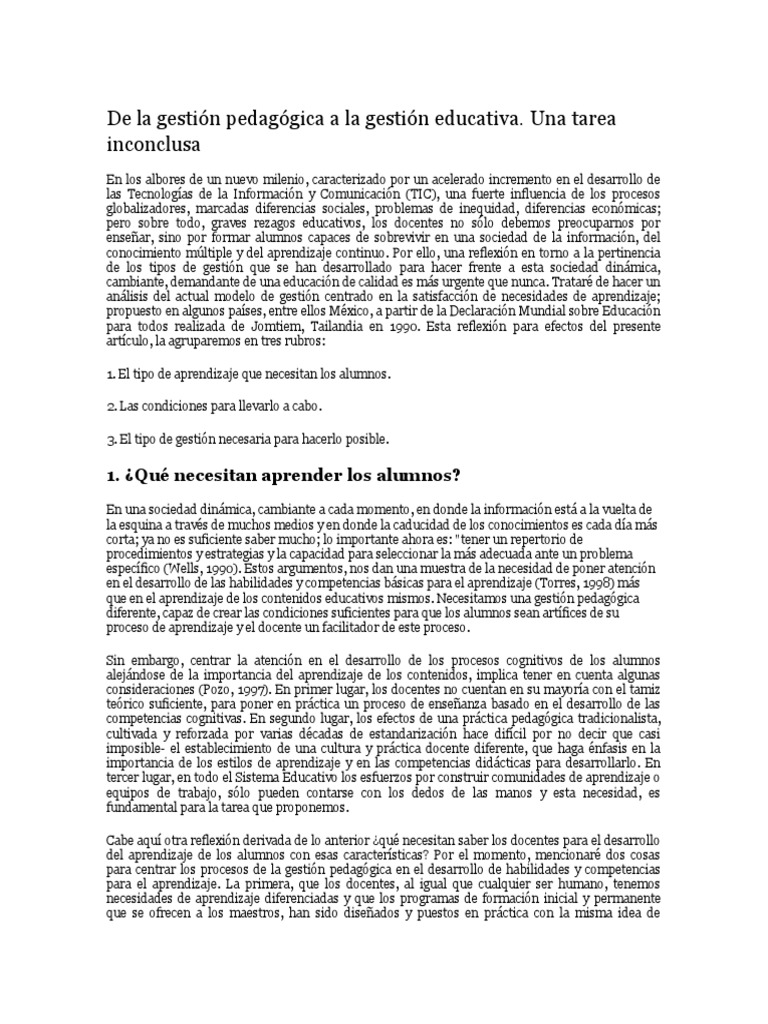 De la gestión pedagógica a la gestión educativa. Una tarea inconclusa

En los albores de un nuevo milenio, caracterizado por un acelerado incremento en el desarrollo de las Tecnologías de la Información y Comunicación (TIC), una fuerte influencia de los procesos globalizadores, marcadas diferencias sociales, problemas de inequidad, diferencias económicas; pero sobre todo, graves rezagos educativos, los docentes no sólo debemos preocuparnos por enseñar, sino por formar alumnos capaces de sobrevivir en una sociedad de la información, del conocimiento múltiple y del aprendizaje continuo. Por ello, una reflexión en torno a la pertinencia de los tipos de gestión que se han desarrollado para hacer frente a esta sociedad dinámica, cambiante, demandante de una educación de calidad es más urgente que nunca. Trataré de hacer un análisis del actual modelo de gestión centrado en la satisfacción de necesidades de aprendizaje; propuesto en algunos países, entre ellos México, a partir de la Declaración Mundial sobre Educación para todos realizada de Jomtiem, Tailandia en 1990. Esta reflexión para efectos del presente artículo, la agruparemos en tres rubros:

1. El tipo de aprendizaje que necesitan los alumnos.

2. Las condiciones para llevarlo a cabo.

3. El tipo de gestión necesaria para hacerlo posible.

1. ¿Qué necesitan aprender los alumnos?

En una sociedad dinámica, cambiante a cada momento, en donde la información está a la vuelta de la esquina a través de muchos medios y en donde la caducidad de los conocimientos es cada día más corta; ya no es suficiente saber mucho; lo importante ahora es: "tener un repertorio de procedimientos y estrategias y la capacidad para seleccionar la más adecuada ante un problema específico (Wells, 1990). Estos argumentos, nos dan una muestra de la necesidad de poner atención en el desarrollo de las habilidades y competencias básicas para el aprendizaje (Torres, 1998) más que en el aprendizaje de los contenidos educativos mismos. Necesitamos una gestión pedagógica diferente, capaz de crear las condiciones suficientes para que los alumnos sean artífices de su proceso de aprendizaje y el docente un facilitador de este proceso.

Sin embargo, centrar la atención en el desarrollo de los procesos cognitivos de los alumnos alejándose de la importancia del aprendizaje de los contenidos, implica tener en cuenta algunas consideraciones (Pozo, 1997). En primer lugar, los docentes no cuentan en su mayoría con el tamiz teórico suficiente, para poner en práctica un proceso de enseñanza basado en el desarrollo de las competencias cognitivas. En segundo lugar, los efectos de una práctica pedagógica tradicionalista, cultivada y reforzada por varias décadas de estandarización hace difícil por no decir que casi imposible- el establecimiento de una cultura y práctica docente diferente, que haga énfasis en la importancia de los estilos de aprendizaje y en las competencias didácticas para desarrollarlo. En tercer lugar, en todo el Sistema Educativo los esfuerzos por construir comunidades de aprendizaje o equipos de trabajo, sólo pueden contarse con los dedos de las manos y esta necesidad, es fundamental para la tarea que proponemos.

Cabe aquí otra reflexión derivada de lo anterior ¿qué necesitan saber los docentes para el desarrollo del aprendizaje de los alumnos con esas características? Por el momento, mencionaré dos cosas para centrar los procesos de la gestión pedagógica en el desarrollo de habilidades y competencias para el aprendizaje. La primera, que los docentes, al igual que cualquier ser humano, tenemos necesidades de aprendizaje diferenciadas y que los programas de formación inicial y permanente que se ofrecen a los maestros, han sido diseñados y puestos en práctica con la misma idea de